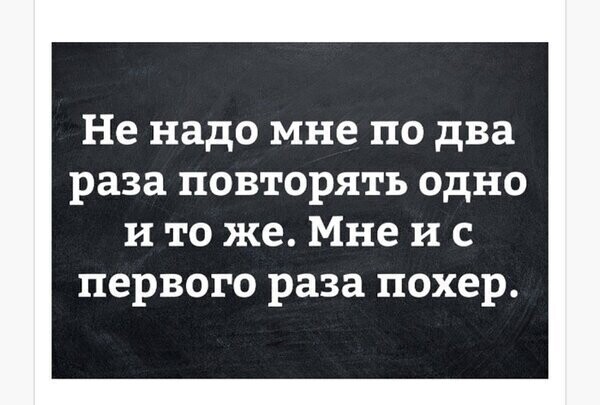 Не надо мне по два раза повторять одно и то же. Мне и с первого раза похер.